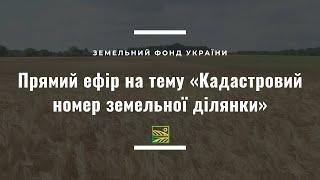 ЗЕМЕЛЬНИЙ ФОНД УКРАЇНИ

Прямий ефір на тему «Кадастровий номер земельної ділянки»